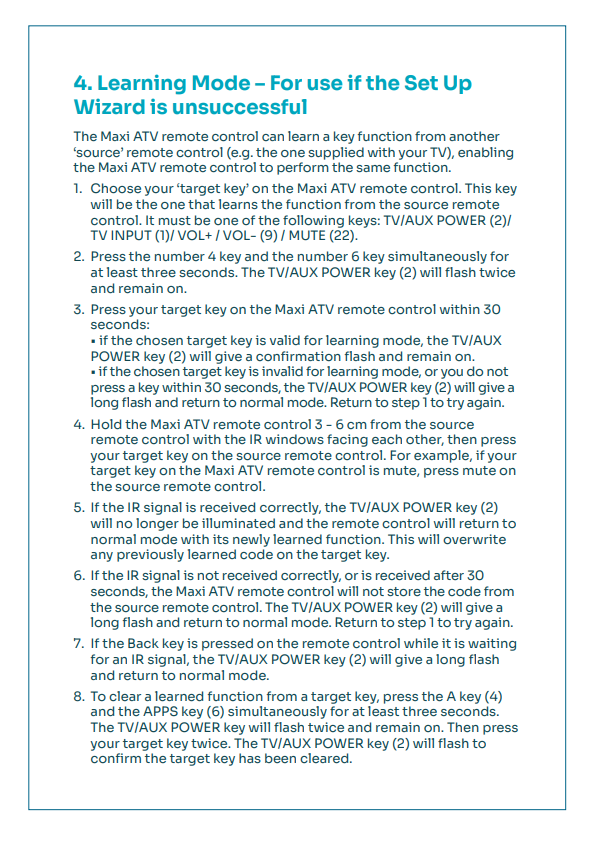 4. Learning Mode – For use if the Set Up Wizard is unsuccessful

The Maxi ATV remote control can learn a key function from another 'source' remote control (e.g. the one supplied with your TV), enabling the Maxi ATV remote control to perform the same function.

1. Choose your 'target key' on the Maxi ATV remote control. This key will be the one that learns the function from the source remote control. It must be one of the following keys: TV/AUX POWER (2)/ TV INPUT (1)/ VOL+ / VOL- (9) / MUTE (22).

2. Press the number 4 key and the number 6 key simultaneously for at least three seconds. The TV/AUX POWER key (2) will flash twice and remain on.

3. Press your target key on the Maxi ATV remote control within 30 seconds:
• if the chosen target key is valid for learning mode, the TV/AUX POWER key (2) will give a confirmation flash and remain on.
• if the chosen target key is invalid for learning mode, or you do not press a key within 30 seconds, the TV/AUX POWER key (2) will give a long flash and return to normal mode. Return to step 1 to try again.

4. Hold the Maxi ATV remote control 3 - 6 cm from the source remote control with the IR windows facing each other, then press your target key on the source remote control. For example, if your target key on the Maxi ATV remote control is mute, press mute on the source remote control.

5. If the IR signal is received correctly, the TV/AUX POWER key (2) will no longer be illuminated and the remote control will return to normal mode with its newly learned function. This will overwrite any previously learned code on the target key.

6. If the IR signal is not received correctly, or is received after 30 seconds, the Maxi ATV remote control will not store the code from the source remote control. The TV/AUX POWER key (2) will give a long flash and return to normal mode. Return to step 1 to try again.

7. If the Back key is pressed on the remote control while it is waiting for an IR signal, the TV/AUX POWER key (2) will give a long flash and return to normal mode.

8. To clear a learned function from a target key, press the A key (4) and the APPS key (6) simultaneously for at least three seconds. The TV/AUX POWER key will flash twice and remain on. Then press your target key twice. The TV/AUX POWER key (2) will flash to confirm the target key has been cleared.